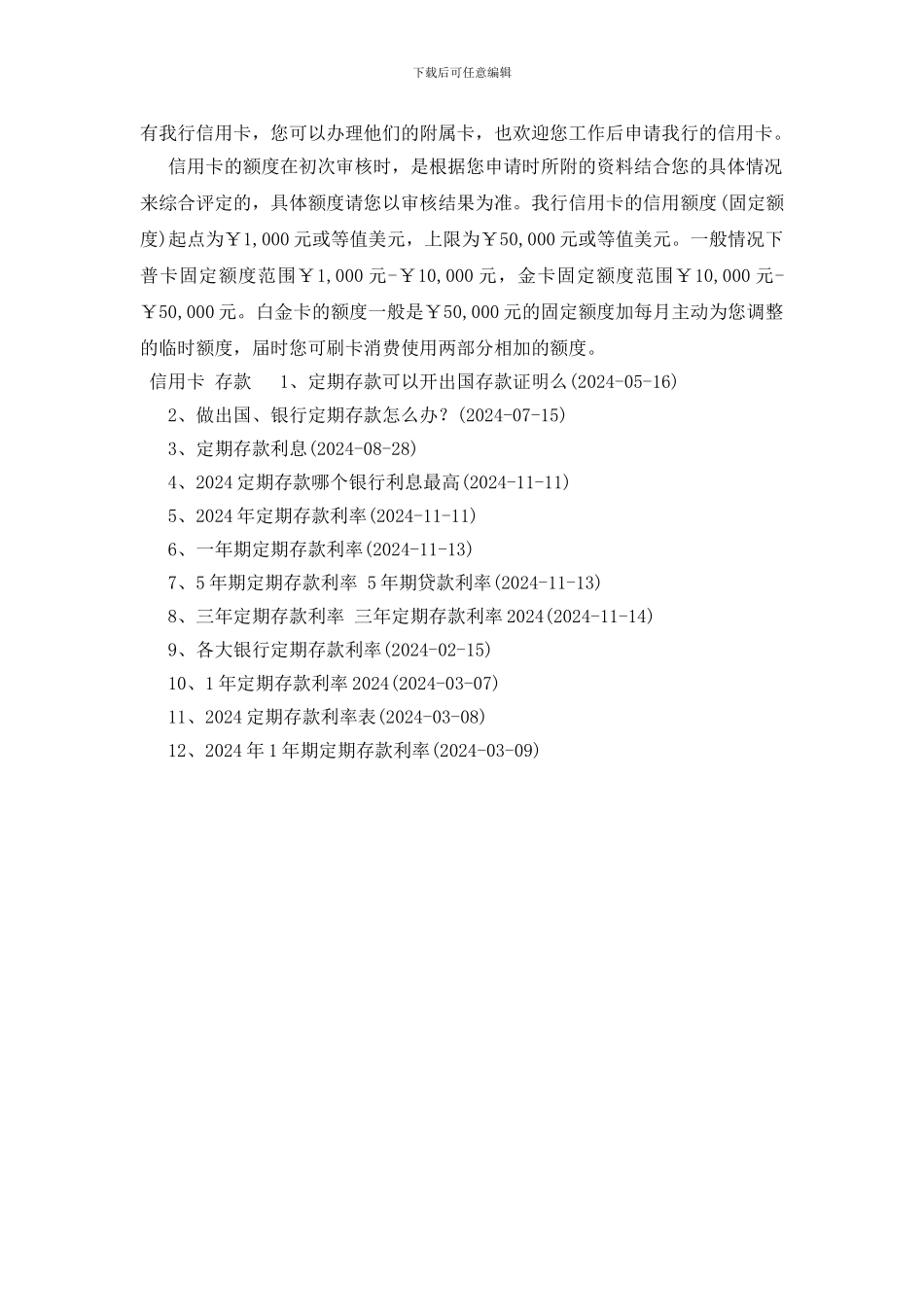 下载后可任意编辑

有我行信用卡，您可以办理他们的附属卡，也欢迎您工作后申请我行的信用卡。

信用卡的额度在初次审核时，是根据您申请时所附的资料结合您的具体情况来综合评定的，具体额度请您以审核结果为准。我行信用卡的信用额度(固定额度)起点为￥1,000元或等值美元，上限为￥50,000元或等值美元。一般情况下普卡固定额度范围￥1,000元-￥10,000元，金卡固定额度范围￥10,000元-￥50,000元。白金卡的额度一般是￥50,000元的固定额度加每月主动为您调整的临时额度，届时您可刷卡消费使用两部分相加的额度。

信用卡 存款 1、定期存款可以开出国存款证明么(2024-05-16)

2、做出国、银行定期存款怎么办？(2024-07-15)

3、定期存款利息(2024-08-28)

4、2024定期存款哪个银行利息最高(2024-11-11)

5、2024年定期存款利率(2024-11-11)

6、一年期定期存款利率(2024-11-13)

7、5年期定期存款利率 5年期贷款利率(2024-11-13)

8、三年定期存款利率 三年定期存款利率2024(2024-11-14)

9、各大银行定期存款利率(2024-02-15)

10、1年定期存款利率2024(2024-03-07)

11、2024定期存款利率表(2024-03-08)

12、2024年1年期定期存款利率(2024-03-09)